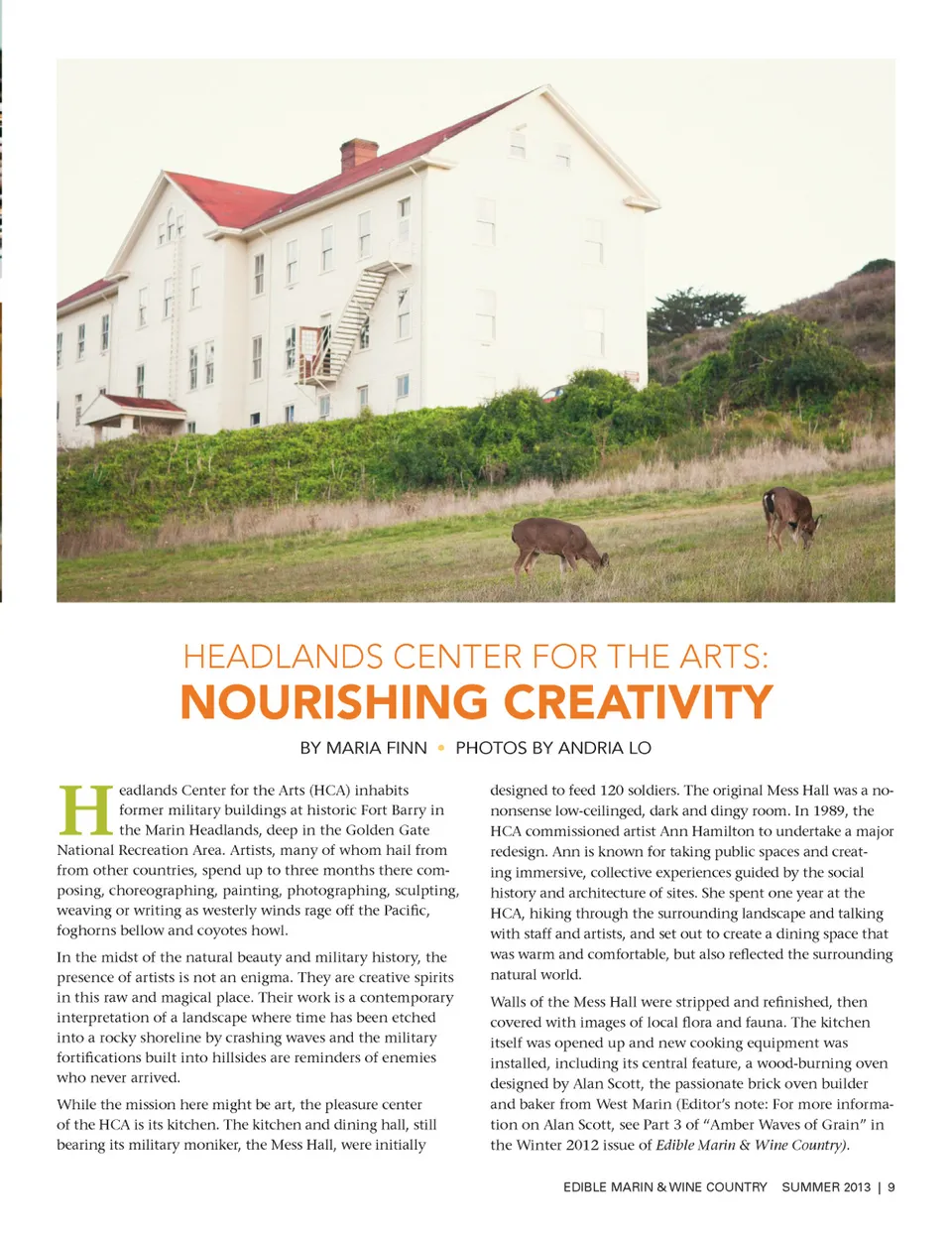 HEADLANDS CENTER FOR THE ARTS:
NOURISHING CREATIVITY

BY MARIA FINN • PHOTOS BY ANDRIA LO

Headlands Center for the Arts (HCA) inhabits former military buildings at historic Fort Barry in the Marin Headlands, deep in the Golden Gate National Recreation Area. Artists, many of whom hail from from other countries, spend up to three months there composing, choreographing, painting, photographing, sculpting, weaving or writing as westerly winds rage off the Pacific, foghorns bellow and coyotes howl.

In the midst of the natural beauty and military history, the presence of artists is not an enigma. They are creative spirits in this raw and magical place. Their work is a contemporary interpretation of a landscape where time has been etched into a rocky shoreline by crashing waves and the military fortifications built into hillsides are reminders of enemies who never arrived.

While the mission here might be art, the pleasure center of the HCA is its kitchen. The kitchen and dining hall, still bearing its military moniker, the Mess Hall, were initially designed to feed 120 soldiers. The original Mess Hall was a no-nonsense low-ceilinged, dark and dingy room. In 1989, the HCA commissioned artist Ann Hamilton to undertake a major redesign. Ann is known for taking public spaces and creating immersive, collective experiences guided by the social history and architecture of sites. She spent one year at the HCA, hiking through the surrounding landscape and talking with staff and artists, and set out to create a dining space that was warm and comfortable, but also reflected the surrounding natural world.

Walls of the Mess Hall were stripped and refinished, then covered with images of local flora and fauna. The kitchen itself was opened up and new cooking equipment was installed, including its central feature, a wood-burning oven designed by Alan Scott, the passionate brick oven builder and baker from West Marin (Editor's note: For more information on Alan Scott, see Part 3 of "Amber Waves of Grain" in the Winter 2012 issue of Edible Marin & Wine Country).

EDIBLE MARIN & WINE COUNTRY SUMMER 2013 | 9